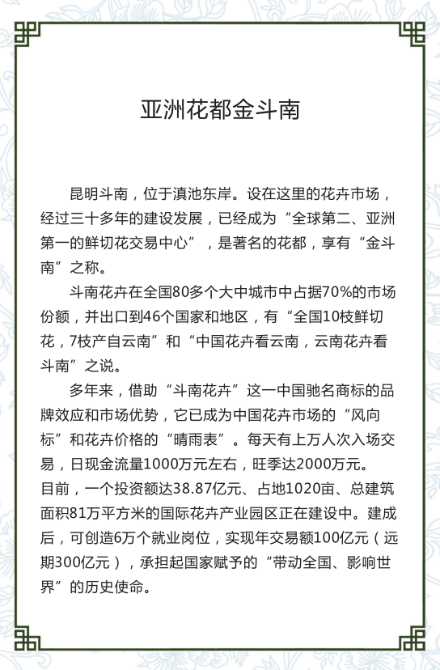 亚洲花都金斗南

昆明斗南，位于滇池东岸。设在这里的花卉市场，经过三十多年的建设发展，已经成为“全球第二、亚洲第一的鲜切花交易中心”，是著名的花都，享有“金斗南”之称。

斗南花卉在全国80多个大中城市中占据70%的市场份额，并出口到46个国家和地区，有“全国10枝鲜切花，7枝产自云南”和“中国花卉看云南，云南花卉看斗南”之说。

多年来，借助“斗南花卉”这一中国驰名商标的品牌效应和市场优势，它已成为中国花卉市场的“风向标”和花卉价格的“晴雨表”。每天有上万人次入场交易，日现金流量1000万元左右，旺季达2000万元。
目前，一个投资额达38.87亿元、占地1020亩、总建筑面积81万平方米的国际花卉产业园区正在建设中。建成后，可创造6万个就业岗位，实现年交易额100亿元（远期300亿元），承担起国家赋予的“带动全国、影响世界”的历史使命。